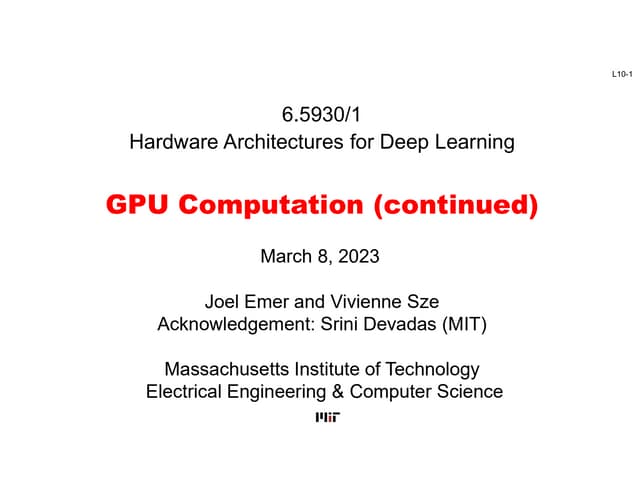 L10-1

6.5930/1
Hardware Architectures for Deep Learning

GPU Computation (continued)

March 8, 2023

Joel Emer and Vivienne Sze
Acknowledgement: Srini Devadas (MIT)

Massachusetts Institute of Technology
Electrical Engineering & Computer Science

MIT